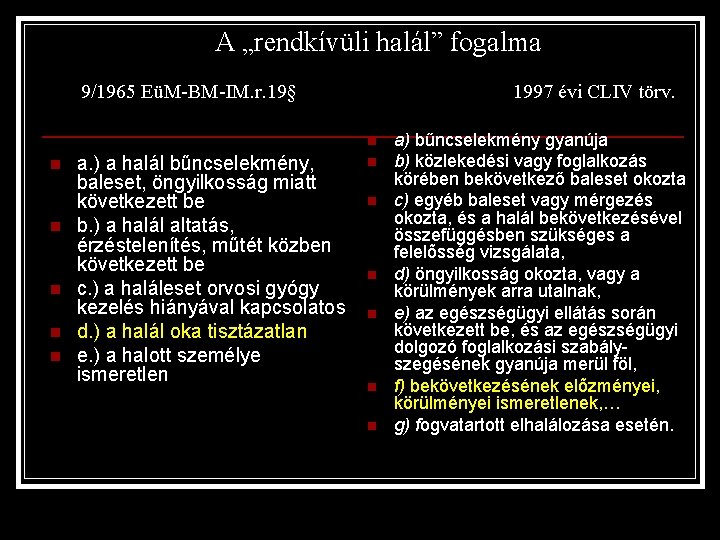 A „rendkívüli halál” fogalma

9/1965 EüM-BM-IM.r.19§

1997 évi CLIV törv.

a.) a halál bűncselekmény, baleset, öngyilkosság miatt következett be

b.) a halál altatás, érzéstelenítés, műtét közben következett be

c.) a haláleset orvosi gyógy kezelés hiányával kapcsolatos

d.) a halál oka tisztázatlan

e.) a halott személye ismeretlen

a) bűncselekmény gyanúja

b) közlekedési vagy foglalkozás körében bekövetkező baleset okozta

c) egyéb baleset vagy mérgezés okozta, és a halál bekövetkezésével összefüggésben szükséges a felelősség vizsgálata,

d) öngyilkosság okozta, vagy a körülmények arra utalnak,

e) az egészségügyi ellátás során következett be, és az egészségügyi dolgozó foglalkozási szabály-szegésének gyanúja merül föl,

f) bekövetkezésének előzményei, körülményei ismeretlenek,…

g) fogvatartott elhalálozása esetén.